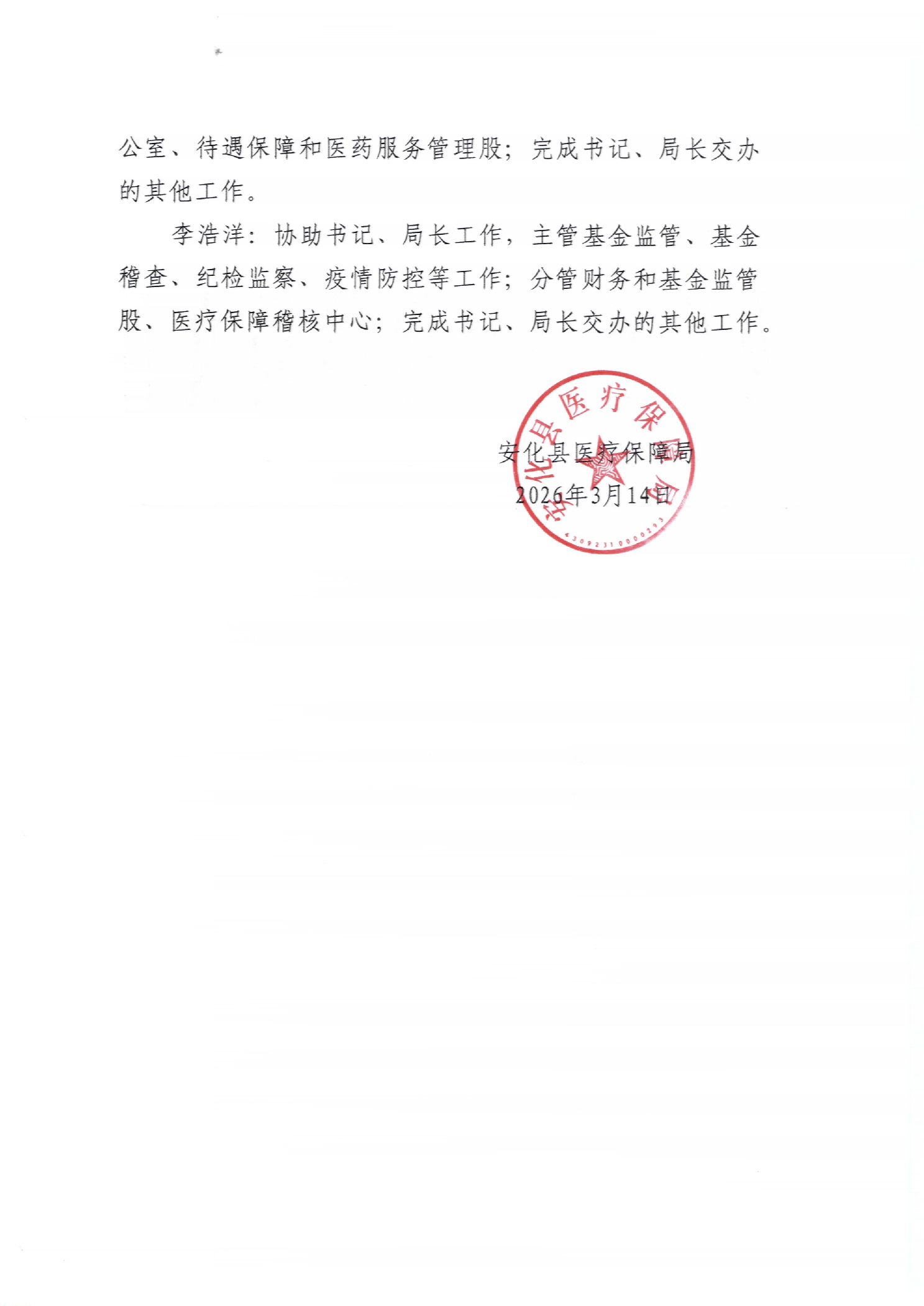 公室、待遇保障和医药服务管理股；完成书记、局长交办的其他工作。

李浩洋：协助书记、局长工作，主管基金监管、基金稽查、纪检监察、疫情防控等工作；分管财务和基金监管股、医疗保障稽核中心；完成书记、局长交办的其他工作。

安化县医疗保障局
2026年3月14日

安化县医疗保障局
4309231000293